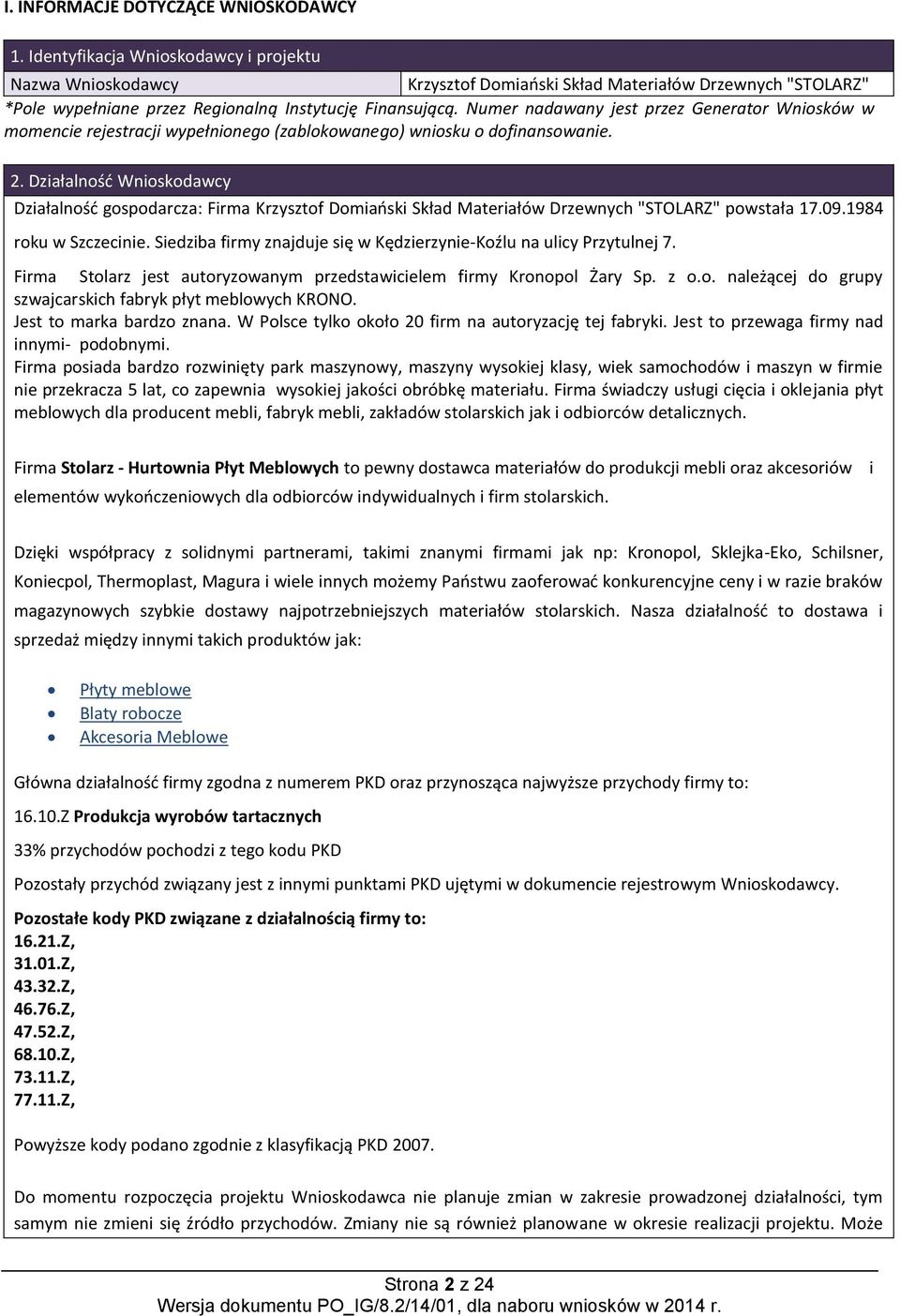 I. INFORMACJE DOTYCZĄCE WNIOSKODAWCY

1. Identyfikacja Wnioskodawcy i projektu

| Nazwa Wnioskodawcy | Krzysztof Domiański Skład Materiałów Drzewnych "STOLARZ" |
|---|---|

*Pole wypełniane przez Regionalną Instytucję Finansującą. Numer nadawany jest przez Generator Wniosków w momencie rejestracji wypełnionego (zablokowanego) wniosku o dofinansowanie.

2. Działalność Wnioskodawcy

Działalność gospodarcza: Firma Krzysztof Domiański Skład Materiałów Drzewnych "STOLARZ" powstała 17.09.1984 roku w Szczecinie. Siedziba firmy znajduje się w Kędzierzynie-Koźlu na ulicy Przytulnej 7.

Firma Stolarz jest autoryzowanym przedstawicielem firmy Kronopol Żary Sp. z o.o. należącej do grupy szwajcarskich fabryk płyt meblowych KRONO.
Jest to marka bardzo znana. W Polsce tylko około 20 firm na autoryzację tej fabryki. Jest to przewaga firmy nad innymi- podobnymi.
Firma posiada bardzo rozwinięty park maszynowy, maszyny wysokiej klasy, wiek samochodów i maszyn w firmie nie przekracza 5 lat, co zapewnia wysokiej jakości obróbkę materiału. Firma świadczy usługi cięcia i oklejania płyt meblowych dla producent mebli, fabryk mebli, zakładów stolarskich jak i odbiorców detalicznych.

Firma Stolarz - Hurtownia Płyt Meblowych to pewny dostawca materiałów do produkcji mebli oraz akcesoriów i elementów wykończeniowych dla odbiorców indywidualnych i firm stolarskich.

Dzięki współpracy z solidnymi partnerami, takimi znanymi firmami jak np: Kronopol, Sklejka-Eko, Schilsner, Koniecpol, Thermoplast, Magura i wiele innych możemy Państwu zaoferować konkurencyjne ceny i w razie braków magazynowych szybkie dostawy najpotrzebniejszych materiałów stolarskich. Nasza działalność to dostawa i sprzedaż między innymi takich produktów jak:

• Płyty meblowe
• Blaty robocze
• Akcesoria Meblowe

Główna działalność firmy zgodna z numerem PKD oraz przynosząca najwyższe przychody firmy to:
16.10.Z Produkcja wyrobów tartacznych
33% przychodów pochodzi z tego kodu PKD
Pozostały przychód związany jest z innymi punktami PKD ujętymi w dokumencie rejestrowym Wnioskodawcy.
Pozostałe kody PKD związane z działalnością firmy to:
16.21.Z,
31.01.Z,
43.32.Z,
46.76.Z,
47.52.Z,
68.10.Z,
73.11.Z,
77.11.Z,

Powyższe kody podano zgodnie z klasyfikacją PKD 2007.

Do momentu rozpoczęcia projektu Wnioskodawca nie planuje zmian w zakresie prowadzonej działalności, tym samym nie zmieni się źródło przychodów. Zmiany nie są również planowane w okresie realizacji projektu. Może

Strona 2 z 24
Wersja dokumentu PO_IG/8.2/14/01, dla naboru wniosków w 2014 r.